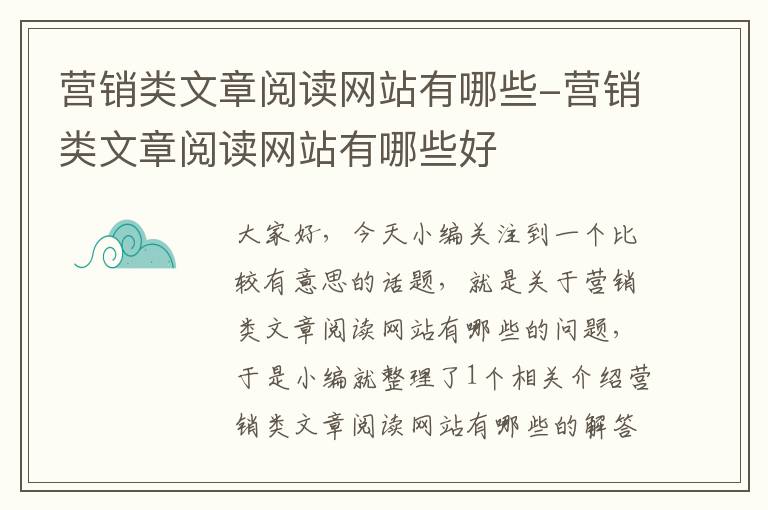 营销类文章阅读网站有哪些-营销类文章阅读网站有哪些好

大家好，今天小编关注到一个比较有意思的话题，就是关于营销类文章阅读网站有哪些的问题，于是小编就整理了1个相关介绍营销类文章阅读网站有哪些的解答